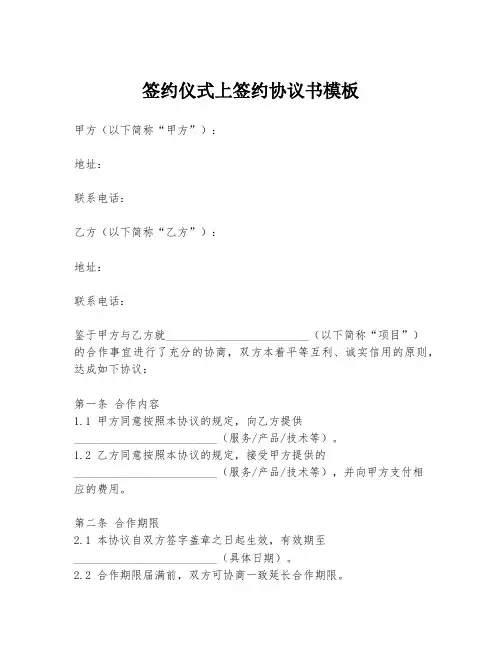 签约仪式上签约协议书模板

甲方（以下简称“甲方”）：

地址：

联系电话：

乙方（以下简称“乙方”）：

地址：

联系电话：

鉴于甲方与乙方就________________________（以下简称“项目”）的合作事宜进行了充分的协商，双方本着平等互利、诚实信用的原则，达成如下协议：

第一条 合作内容
1.1 甲方同意按照本协议的规定，向乙方提供________________________（服务/产品/技术等）。
1.2 乙方同意按照本协议的规定，接受甲方提供的________________________（服务/产品/技术等），并向甲方支付相应的费用。

第二条 合作期限
2.1 本协议自双方签字盖章之日起生效，有效期至________________________（具体日期）。
2.2 合作期限届满前，双方可协商一致延长合作期限。